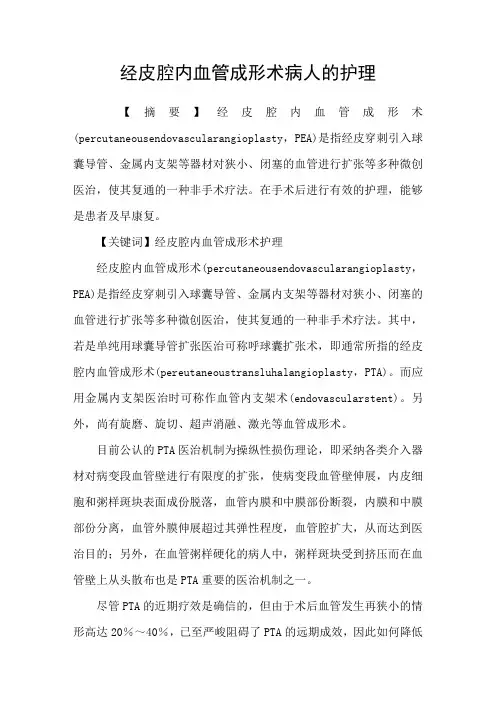 经皮腔内血管成形术病人的护理

【摘要】经皮腔内血管成形术(percutaneousendovascularangioplasty，PEA)是指经皮穿刺引入球囊导管、金属内支架等器材对狭小、闭塞的血管进行扩张等多种微创医治，使其复通的一种非手术疗法。在手术后进行有效的护理，能够是患者及早康复。

【关键词】经皮腔内血管成形术护理

经皮腔内血管成形术(percutaneousendovascularangioplasty，PEA)是指经皮穿刺引入球囊导管、金属内支架等器材对狭小、闭塞的血管进行扩张等多种微创医治，使其复通的一种非手术疗法。其中，若是单纯用球囊导管扩张医治可称呼球囊扩张术，即通常所指的经皮腔内血管成形术(pereutaneoustransluhalangioplasty，PTA)。而应用金属内支架医治时可称作血管内支架术(endovascularstent)。另外，尚有旋磨、旋切、超声消融、激光等血管成形术。

目前公认的PTA医治机制为操纵性损伤理论，即采纳各类介入器材对病变段血管壁进行有限度的扩张，使病变段血管壁伸展，内皮细胞和粥样斑块表面成份脱落，血管内膜和中膜部份断裂，内膜和中膜部份分离，血管外膜伸展超过其弹性程度，血管腔扩大，从而达到医治目的；另外，在血管粥样硬化的病人中，粥样斑块受到挤压而在血管壁上从头散布也是PTA重要的医治机制之一。

尽管PTA的近期疗效是确信的，但由于术后血管发生再狭小的情形高达20%～40%，已至严峻阻碍了PTA的远期成效，因此如何降低